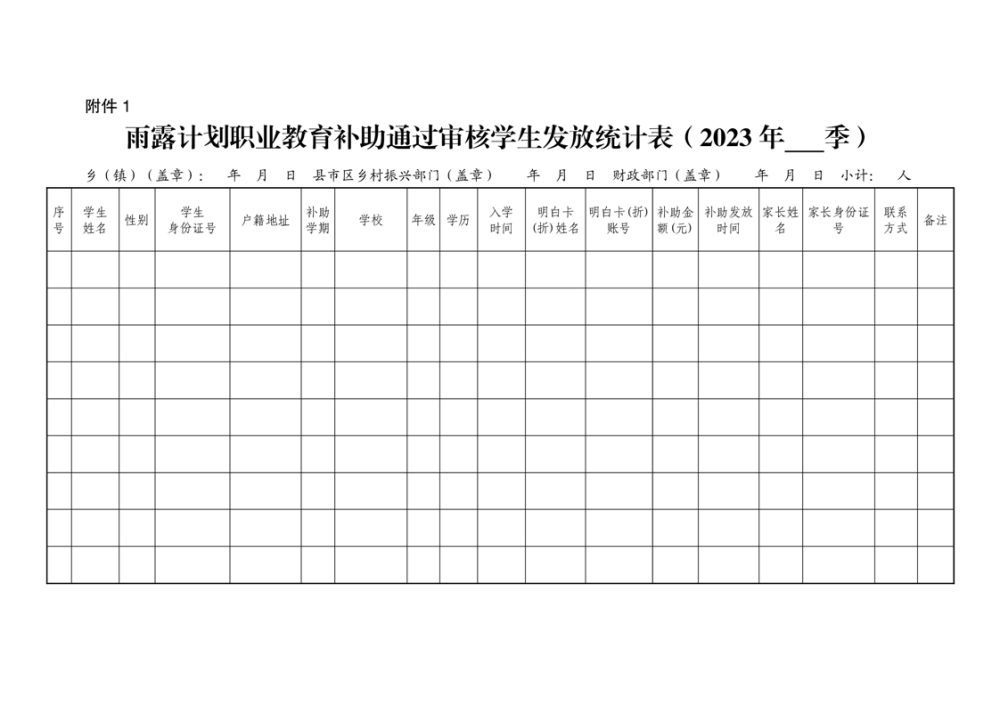 附件1

雨露计划职业教育补助通过审核学生发放统计表（2023年____季）

乡（镇）（盖章）： 年 月 日 县市区乡村振兴部门（盖章） 年 月 日 财政部门（盖章） 年 月 日 小计： 人

| 序号 | 学生姓名 | 性别 | 学生身份证号 | 户籍地址 | 补助学期 | 学校 | 年级 | 学历 | 入学时间 | 明白卡(折)姓名 | 明白卡(折)账号 | 补助金额(元) | 补助发放时间 | 家长姓名 | 家长身份证号 | 联系方式 | 备注 |
|---|---|---|---|---|---|---|---|---|---|---|---|---|---|---|---|---|---|
| | | | | | | | | | | | | | | | | | |
| | | | | | | | | | | | | | | | | | |
| | | | | | | | | | | | | | | | | | |
| | | | | | | | | | | | | | | | | | |
| | | | | | | | | | | | | | | | | | |
| | | | | | | | | | | | | | | | | | |
| | | | | | | | | | | | | | | | | | |
| | | | | | | | | | | | | | | | | | |
| | | | | | | | | | | | | | | | | | |